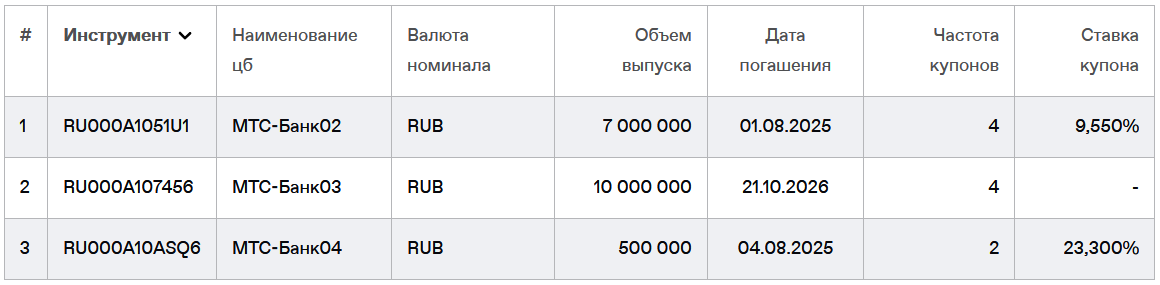 | # | Инструмент | Наименование цб | Валюта номинала | Объем выпуска | Дата погашения | Частота купонов | Ставка купона |
|---|---|---|---|---|---|---|---|
| 1 | RU000A1051U1 | МТС-Банк02 | RUB | 7 000 000 | 01.08.2025 | 4 | 9,550% |
| 2 | RU000A107456 | МТС-Банк03 | RUB | 10 000 000 | 21.10.2026 | 4 | - |
| 3 | RU000A10ASQ6 | МТС-Банк04 | RUB | 500 000 | 04.08.2025 | 2 | 23,300% |